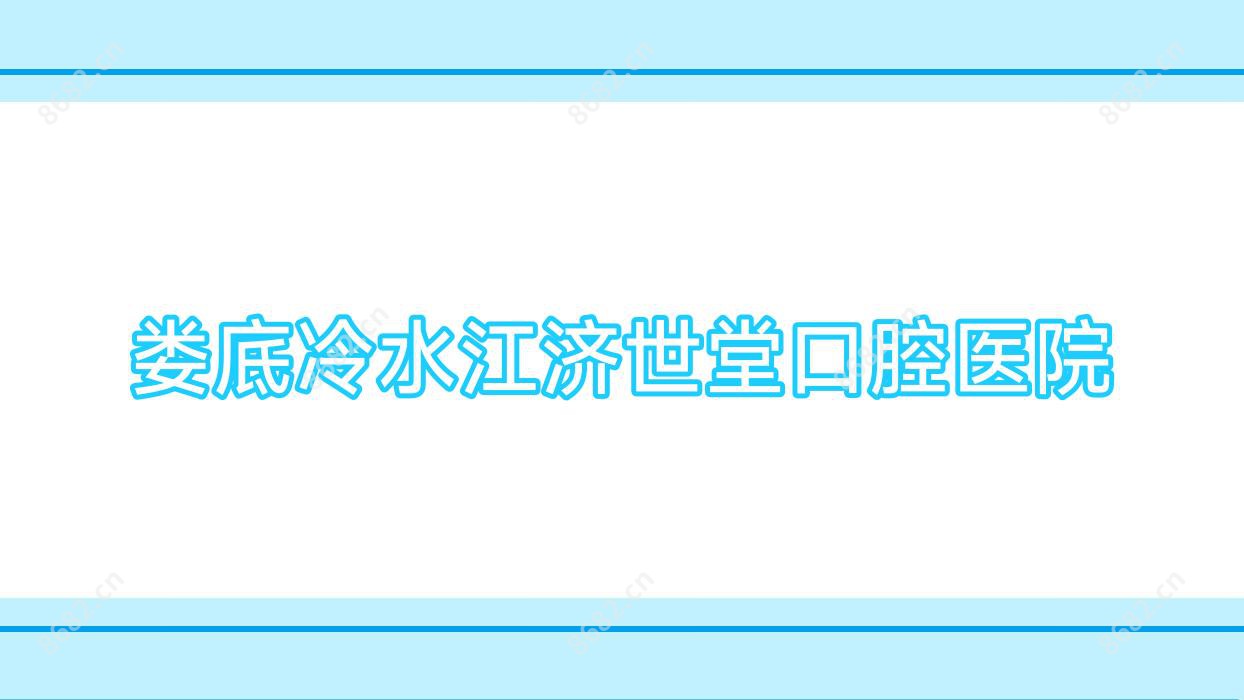 娄底冷水江济世堂口腔医院

8682.cn